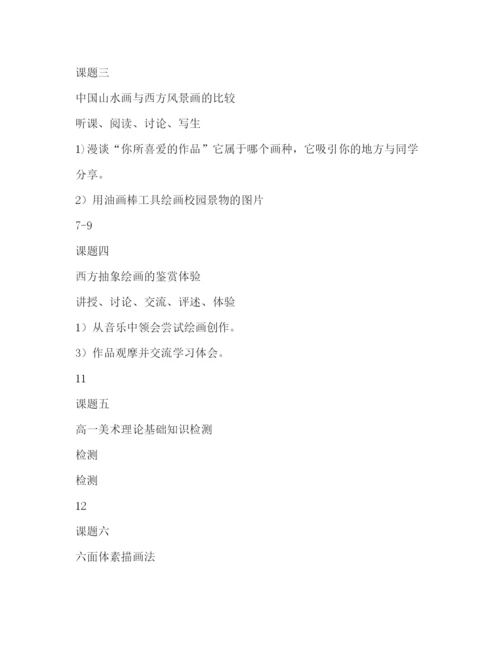 课题三

中国山水画与西方风景画的比较

听课、阅读、讨论、写生

1)漫谈“你所喜爱的作品”它属于哪个画种，它吸引你的地方与同学分享。

2）用油画棒工具绘画校园景物的图片

7-9

课题四

西方抽象绘画的鉴赏体验

讲授、讨论、交流、评述、体验

1）从音乐中领会尝试绘画创作。

3）作品观摩并交流学习体会。

11

课题五

高一美术理论基础知识检测

检测

检测

12

课题六

六面体素描画法